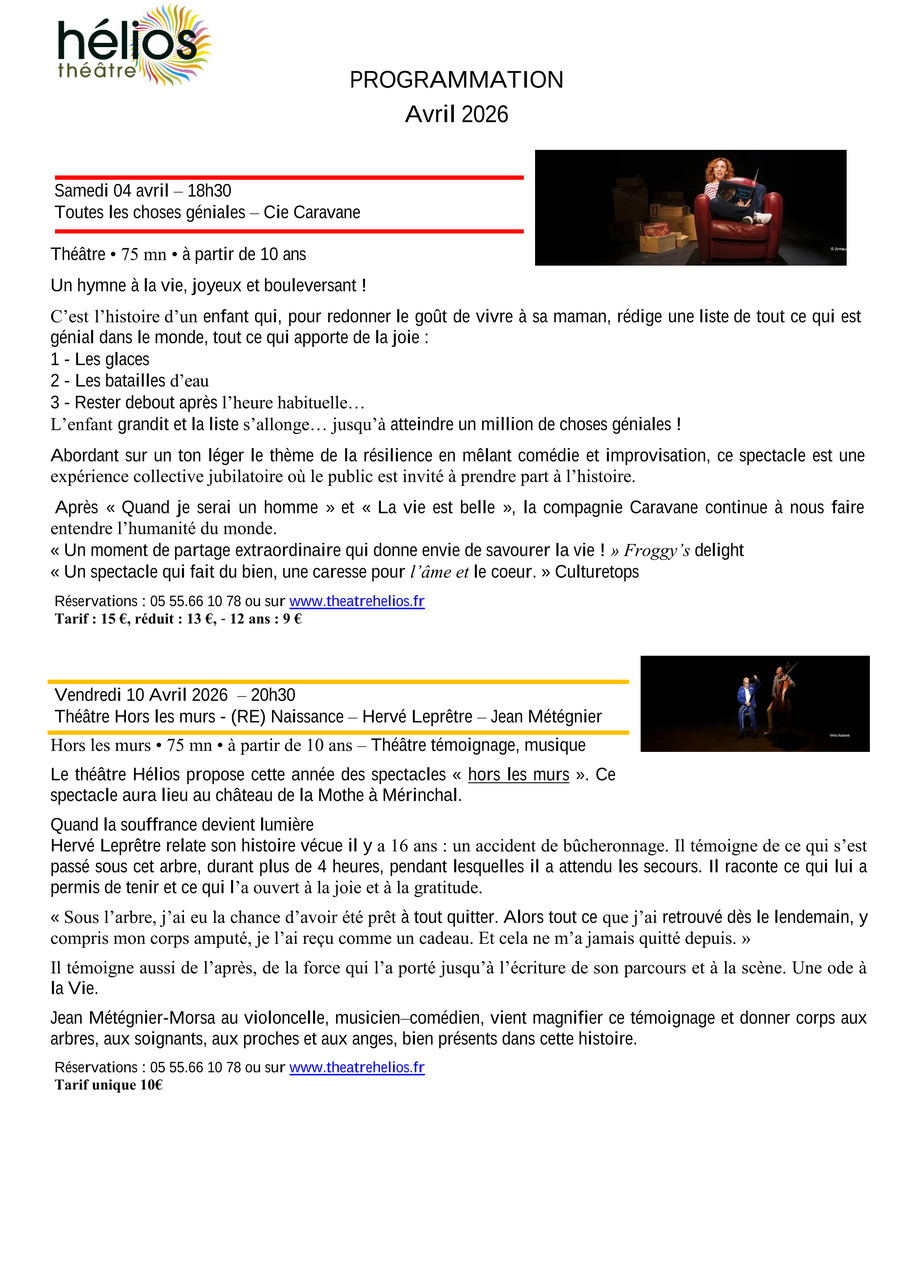 hélios
théâtre

PROGRAMMATION
Avril 2026

Samedi 04 avril – 18h30
Toutes les choses géniales – Cie Caravane

Théâtre • 75 mn • à partir de 10 ans

Un hymne à la vie, joyeux et bouleversant !

C'est l'histoire d'un enfant qui, pour redonner le goût de vivre à sa maman, rédige une liste de tout ce qui est génial dans le monde, tout ce qui apporte de la joie :
1 - Les glaces
2 - Les batailles d'eau
3 - Rester debout après l'heure habituelle…
L'enfant grandit et la liste s'allonge… jusqu'à atteindre un million de choses géniales !

Abordant sur un ton léger le thème de la résilience en mêlant comédie et improvisation, ce spectacle est une expérience collective jubilatoire où le public est invité à prendre part à l'histoire.

Après « Quand je serai un homme » et « La vie est belle », la compagnie Caravane continue à nous faire entendre l'humanité du monde.
« Un moment de partage extraordinaire qui donne envie de savourer la vie ! » Froggy's delight
« Un spectacle qui fait du bien, une caresse pour l'âme et le coeur. » Culturetops

Réservations : 05 55.66 10 78 ou sur www.theatrehelios.fr
Tarif : 15 €, réduit : 13 €, - 12 ans : 9 €

Vendredi 10 Avril 2026 – 20h30
Théâtre Hors les murs - (RE) Naissance – Hervé Leprêtre – Jean Métégnier

Hors les murs • 75 mn • à partir de 10 ans – Théâtre témoignage, musique

Le théâtre Hélios propose cette année des spectacles « hors les murs ». Ce spectacle aura lieu au château de la Mothe à Mérinchal.

Quand la souffrance devient lumière
Hervé Leprêtre relate son histoire vécue il y a 16 ans : un accident de bûcheronnage. Il témoigne de ce qui s'est passé sous cet arbre, durant plus de 4 heures, pendant lesquelles il a attendu les secours. Il raconte ce qui lui a permis de tenir et ce qui l'a ouvert à la joie et à la gratitude.

« Sous l'arbre, j'ai eu la chance d'avoir été prêt à tout quitter. Alors tout ce que j'ai retrouvé dès le lendemain, y compris mon corps amputé, je l'ai reçu comme un cadeau. Et cela ne m'a jamais quitté depuis. »

Il témoigne aussi de l'après, de la force qui l'a porté jusqu'à l'écriture de son parcours et à la scène. Une ode à la Vie.

Jean Métégnier-Morsa au violoncelle, musicien–comédien, vient magnifier ce témoignage et donner corps aux arbres, aux soignants, aux proches et aux anges, bien présents dans cette histoire.

Réservations : 05 55.66 10 78 ou sur www.theatrehelios.fr
Tarif unique 10€